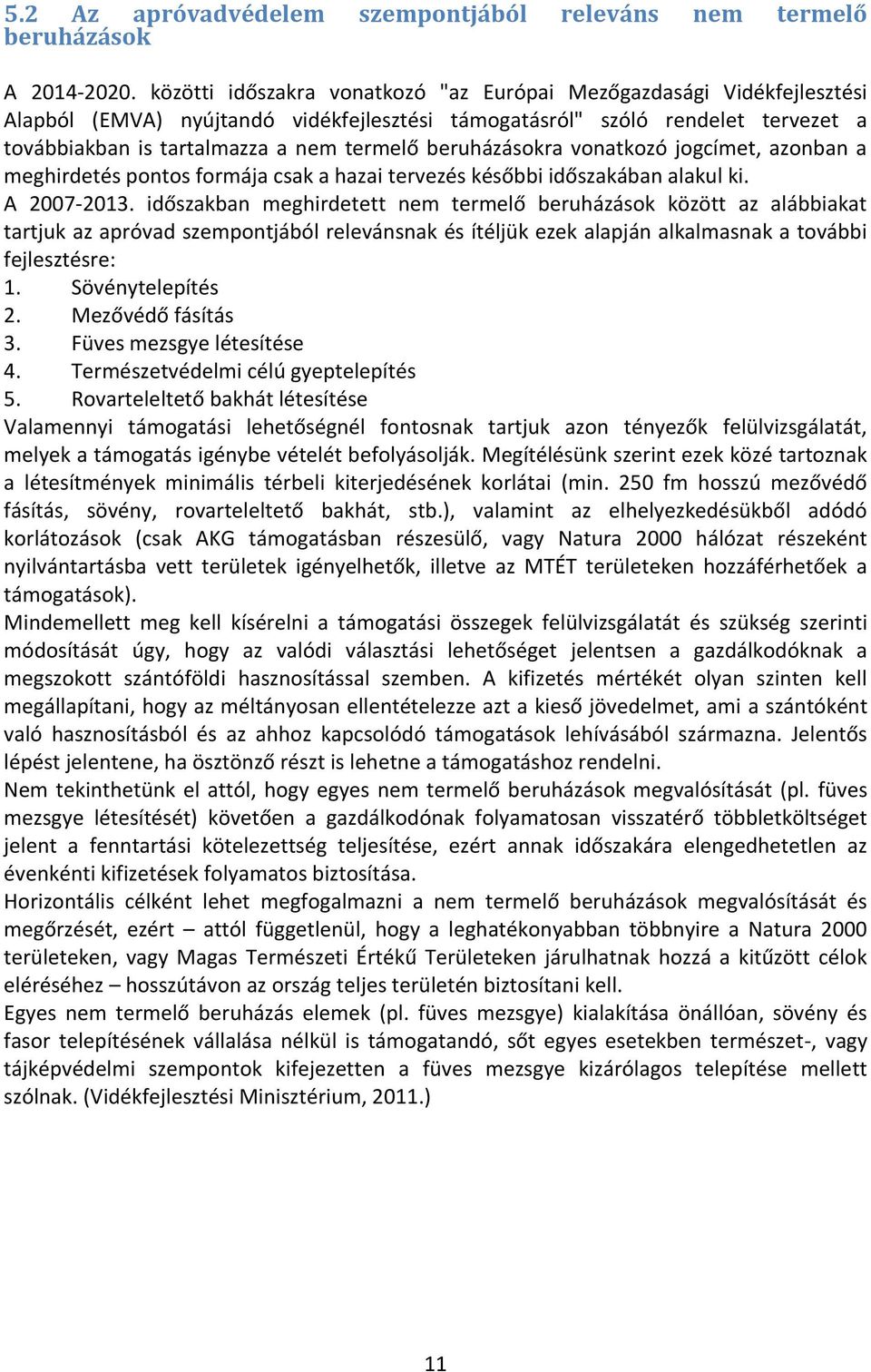 5.2 Az apróvadvédelem szempontjából releváns nem termelő beruházások

A 2014-2020. közötti időszakra vonatkozó "az Európai Mezőgazdasági Vidékfejlesztési Alapból (EMVA) nyújtandó vidékfejlesztési támogatásról" szóló rendelet tervezet a továbbiakban is tartalmazza a nem termelő beruházásokra vonatkozó jogcímet, azonban a meghirdetés pontos formája csak a hazai tervezés későbbi időszakában alakul ki.
A 2007-2013. időszakban meghirdetett nem termelő beruházások között az alábbiakat tartjuk az apróvad szempontjából relevánsnak és ítéljük ezek alapján alkalmasnak a további fejlesztésre:
1. Sövénytelepítés
2. Mezővédő fásítás
3. Füves mezsgye létesítése
4. Természetvédelmi célú gyeptelepítés
5. Rovarteleltető bakhát létesítése
Valamennyi támogatási lehetőségnél fontosnak tartjuk azon tényezők felülvizsgálatát, melyek a támogatás igénybe vételét befolyásolják. Megítélésünk szerint ezek közé tartoznak a létesítmények minimális térbeli kiterjedésének korlátai (min. 250 fm hosszú mezővédő fásítás, sövény, rovarteleltető bakhát, stb.), valamint az elhelyezkedésükből adódó korlátozások (csak AKG támogatásban részesülő, vagy Natura 2000 hálózat részeként nyilvántartásba vett területek igényelhetők, illetve az MTÉT területeken hozzáférhetőek a támogatások).
Mindemellett meg kell kísérelni a támogatási összegek felülvizsgálatát és szükség szerinti módosítását úgy, hogy az valódi választási lehetőséget jelentsen a gazdálkodóknak a megszokott szántóföldi hasznosítással szemben. A kifizetés mértékét olyan szinten kell megállapítani, hogy az méltányosan ellentételezze azt a kieső jövedelmet, ami a szántóként való hasznosításból és az ahhoz kapcsolódó támogatások lehívásából származna. Jelentős lépést jelentene, ha ösztönző részt is lehetne a támogatáshoz rendelni.
Nem tekinthetünk el attól, hogy egyes nem termelő beruházások megvalósítását (pl. füves mezsgye létesítését) követően a gazdálkodónak folyamatosan visszatérő többletköltséget jelent a fenntartási kötelezettség teljesítése, ezért annak időszakára elengedhetetlen az évenkénti kifizetések folyamatos biztosítása.
Horizontális célként lehet megfogalmazni a nem termelő beruházások megvalósítását és megőrzését, ezért – attól függetlenül, hogy a leghatékonyabban többnyire a Natura 2000 területeken, vagy Magas Természeti Értékű Területeken járulhatnak hozzá a kitűzött célok eléréséhez – hosszútávon az ország teljes területén biztosítani kell.
Egyes nem termelő beruházás elemek (pl. füves mezsgye) kialakítása önállóan, sövény és fasor telepítésének vállalása nélkül is támogatandó, sőt egyes esetekben természet-, vagy tájképvédelmi szempontok kifejezetten a füves mezsgye kizárólagos telepítése mellett szólnak. (Vidékfejlesztési Minisztérium, 2011.)

11